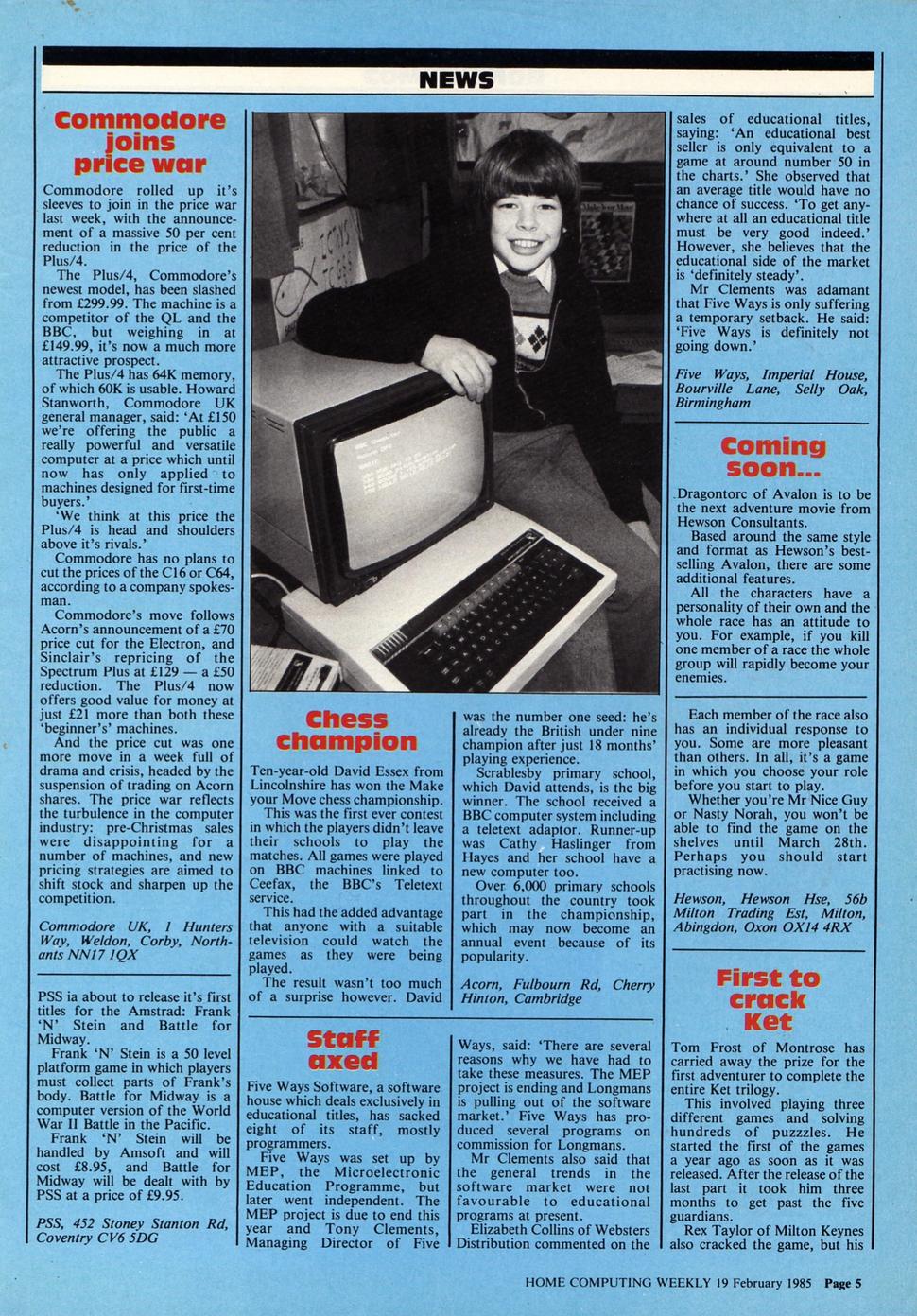 NEWS

Commodore joins price war

Commodore rolled up it's sleeves to join in the price war last week, with the announcement of a massive 50 per cent reduction in the price of the Plus/4.

The Plus/4, Commodore's newest model, has been slashed from £299.99. The machine is a competitor of the QL and the BBC, but weighing in at £149.99, it's now a much more attractive prospect.

The Plus/4 has 64K memory, of which 60K is usable. Howard Stanworth, Commodore UK general manager, said: 'At £150 we're offering the public a really powerful and versatile computer at a price which until now has only applied to machines designed for first-time buyers.'

'We think at this price the Plus/4 is head and shoulders above it's rivals.'

Commodore has no plans to cut the prices of the C16 or C64, according to a company spokesman.

Commodore's move follows Acorn's announcement of a £70 price cut for the Electron, and Sinclair's repricing of the Spectrum Plus at £129 — a £50 reduction. The Plus/4 now offers good value for money at just £21 more than both these 'beginner's' machines.

And the price cut was one more move in a week full of drama and crisis, headed by the suspension of trading on Acorn shares. The price war reflects the turbulence in the computer industry: pre-Christmas sales were disappointing for a number of machines, and new pricing strategies are aimed to shift stock and sharpen up the competition.

Commodore UK, 1 Hunters Way, Weldon, Corby, Northants NN17 1QX

PSS ia about to release it's first titles for the Amstrad: Frank 'N' Stein and Battle for Midway.

Frank 'N' Stein is a 50 level platform game in which players must collect parts of Frank's body. Battle for Midway is a computer version of the World War II Battle in the Pacific.

Frank 'N' Stein will be handled by Amsoft and will cost £8.95, and Battle for Midway will be dealt with by PSS at a price of £9.95.

PSS, 452 Stoney Stanton Rd, Coventry CV6 5DG

Chess champion

Ten-year-old David Essex from Lincolnshire has won the Make your Move chess championship.

This was the first ever contest in which the players didn't leave their schools to play the matches. All games were played on BBC machines linked to Ceefax, the BBC's Teletext service.

This had the added advantage that anyone with a suitable television could watch the games as they were being played.

The result wasn't too much of a surprise however. David was the number one seed: he's already the British under nine champion after just 18 months' playing experience.

Scrablesby primary school, which David attends, is the big winner. The school received a BBC computer system including a teletext adaptor. Runner-up was Cathy Haslinger from Hayes and her school have a new computer too.

Over 6,000 primary schools throughout the country took part in the championship, which may now become an annual event because of its popularity.

Acorn, Fulbourn Rd, Cherry Hinton, Cambridge

Staff axed

Five Ways Software, a software house which deals exclusively in educational titles, has sacked eight of its staff, mostly programmers.

Five Ways was set up by MEP, the Microelectronic Education Programme, but later went independent. The MEP project is due to end this year and Tony Clements, Managing Director of Five Ways, said: 'There are several reasons why we have had to take these measures. The MEP project is ending and Longmans is pulling out of the software market.' Five Ways has produced several programs on commission for Longmans.

Mr Clements also said that the general trends in the software market were not favourable to educational programs at present.

Elizabeth Collins of Websters Distribution commented on the sales of educational titles, saying: 'An educational best seller is only equivalent to a game at around number 50 in the charts.' She observed that an average title would have no chance of success. 'To get anywhere at all an educational title must be very good indeed.' However, she believes that the educational side of the market is 'definitely steady'.

Mr Clements was adamant that Five Ways is only suffering a temporary setback. He said: 'Five Ways is definitely not going down.'

Five Ways, Imperial House, Bourville Lane, Selly Oak, Birmingham

Coming soon...

Dragontorc of Avalon is to be the next adventure movie from Hewson Consultants.

Based around the same style and format as Hewson's best-selling Avalon, there are some additional features.

All the characters have a personality of their own and the whole race has an attitude to you. For example, if you kill one member of a race the whole group will rapidly become your enemies.

Each member of the race also has an individual response to you. Some are more pleasant than others. In all, it's a game in which you choose your role before you start to play.

Whether you're Mr Nice Guy or Nasty Norah, you won't be able to find the game on the shelves until March 28th. Perhaps you should start practising now.

Hewson, Hewson Hse, 56b Milton Trading Est, Milton, Abingdon, Oxon OX14 4RX

First to crack Ket

Tom Frost of Montrose has carried away the prize for the first adventurer to complete the entire Ket trilogy.

This involved playing three different games and solving hundreds of puzzzles. He started the first of the games a year ago as soon as it was released. After the release of the last part it took him three months to get past the five guardians.

Rex Taylor of Milton Keynes also cracked the game, but his

HOME COMPUTING WEEKLY 19 February 1985 Page 5